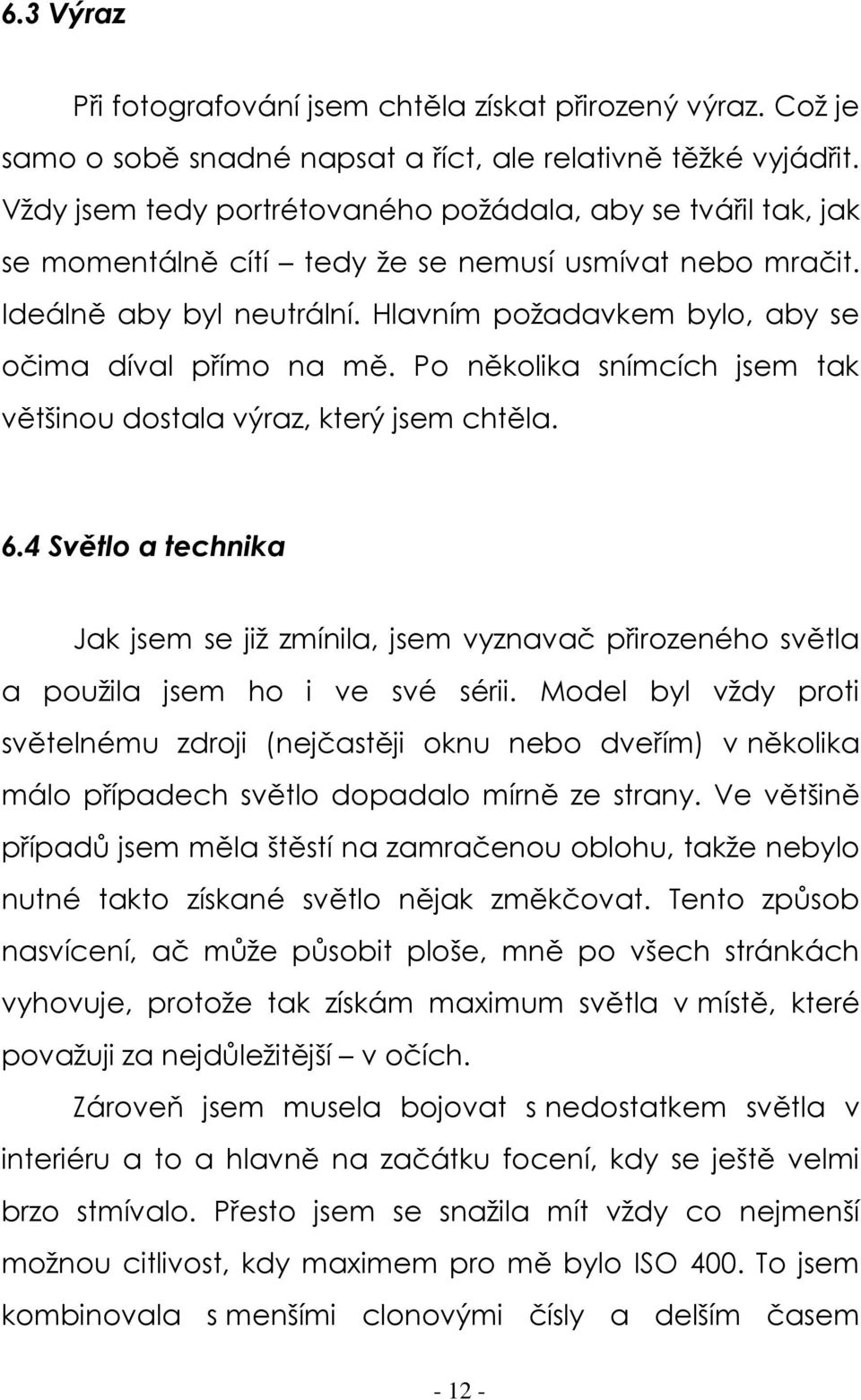 6.3 Výraz

Při fotografování jsem chtěla získat přirozený výraz. Což je samo o sobě snadné napsat a říct, ale relativně těžké vyjádřit. Vždy jsem tedy portrétovaného požádala, aby se tvářil tak, jak se momentálně cítí – tedy že se nemusí usmívat nebo mračit. Ideálně aby byl neutrální. Hlavním požadavkem bylo, aby se očima díval přímo na mě. Po několika snímcích jsem tak většinou dostala výraz, který jsem chtěla.

6.4 Světlo a technika

Jak jsem se již zmínila, jsem vyznavač přirozeného světla a použila jsem ho i ve své sérii. Model byl vždy proti světelnému zdroji (nejčastěji oknu nebo dveřím) v několika málo případech světlo dopadalo mírně ze strany. Ve většině případů jsem měla štěstí na zamračenou oblohu, takže nebylo nutné takto získané světlo nějak změkčovat. Tento způsob nasvícení, ač může působit ploše, mně po všech stránkách vyhovuje, protože tak získám maximum světla v místě, které považuji za nejdůležitější – v očích.

Zároveň jsem musela bojovat s nedostatkem světla v interiéru a to a hlavně na začátku focení, kdy se ještě velmi brzo stmívalo. Přesto jsem se snažila mít vždy co nejmenší možnou citlivost, kdy maximem pro mě bylo ISO 400. To jsem kombinovala s menšími clonovými čísly a delším časem

- 12 -